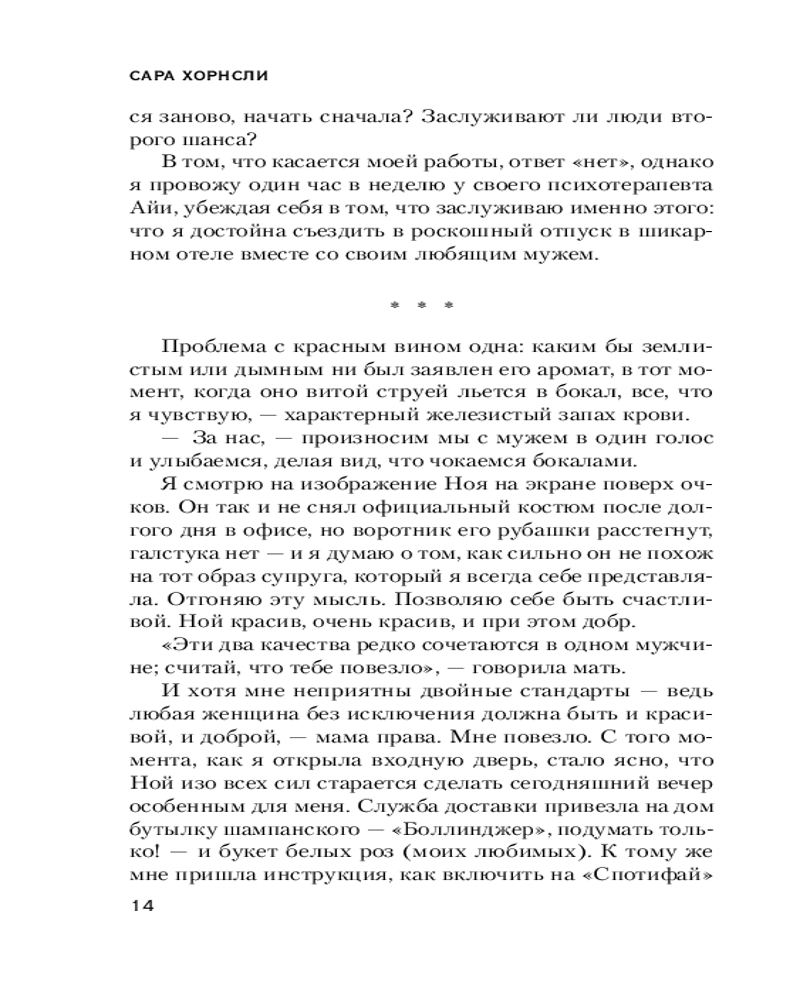 САРА ХОРНСЛИ

ся заново, начать сначала? Заслуживают ли люди второго шанса?

В том, что касается моей работы, ответ «нет», однако я провожу один час в неделю у своего психотерапевта Айи, убеждая себя в том, что заслуживаю именно этого: что я достойна съездить в роскошный отпуск в шикарном отеле вместе со своим любящим мужем.

* * *

Проблема с красным вином одна: каким бы землистым или дымным ни был заявлен его аромат, в тот момент, когда оно витой струей льется в бокал, все, что я чувствую, — характерный железистый запах крови.

— За нас, — произносим мы с мужем в один голос и улыбаемся, делая вид, что чокаемся бокалами.

Я смотрю на изображение Ноя на экране поверх очков. Он так и не снял официальный костюм после долгого дня в офисе, но воротник его рубашки расстегнут, галстука нет — и я думаю о том, как сильно он не похож на тот образ супруга, который я всегда себе представляла. Отгоняю эту мысль. Позволяю себе быть счастливой. Ной красив, очень красив, и при этом добр.

«Эти два качества редко сочетаются в одном мужчине; считай, что тебе повезло», — говорила мать.

И хотя мне неприятны двойные стандарты — ведь любая женщина без исключения должна быть и красивой, и доброй, — мама права. Мне повезло. С того момента, как я открыла входную дверь, стало ясно, что Ной изо всех сил старается сделать сегодняшний вечер особенным для меня. Служба доставки привезла на дом бутылку шампанского — «Боллинджер», подумать только! — и букет белых роз (моих любимых). К тому же мне пришла инструкция, как включить на «Спотифай»

14